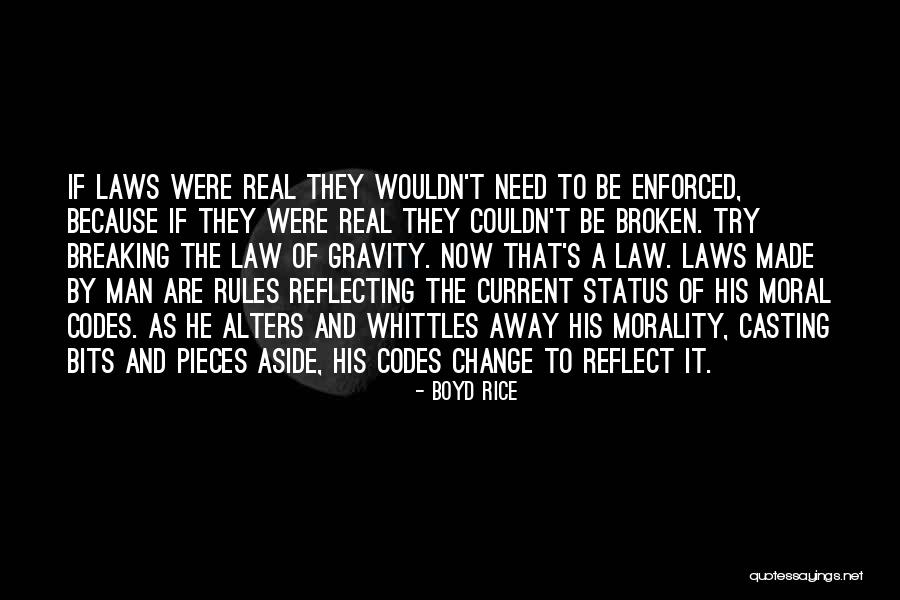 IF LAWS WERE REAL THEY WOULDN'T NEED TO BE ENFORCED, BECAUSE IF THEY WERE REAL THEY COULDN'T BE BROKEN. TRY BREAKING THE LAW OF GRAVITY. NOW THAT'S A LAW. LAWS MADE BY MAN ARE RULES REFLECTING THE CURRENT STATUS OF HIS MORAL CODES. AS HE ALTERS AND WHITTLES AWAY HIS MORALITY, CASTING BITS AND PIECES ASIDE, HIS CODES CHANGE TO REFLECT IT.

- BOYD RICE

quotessayings.net